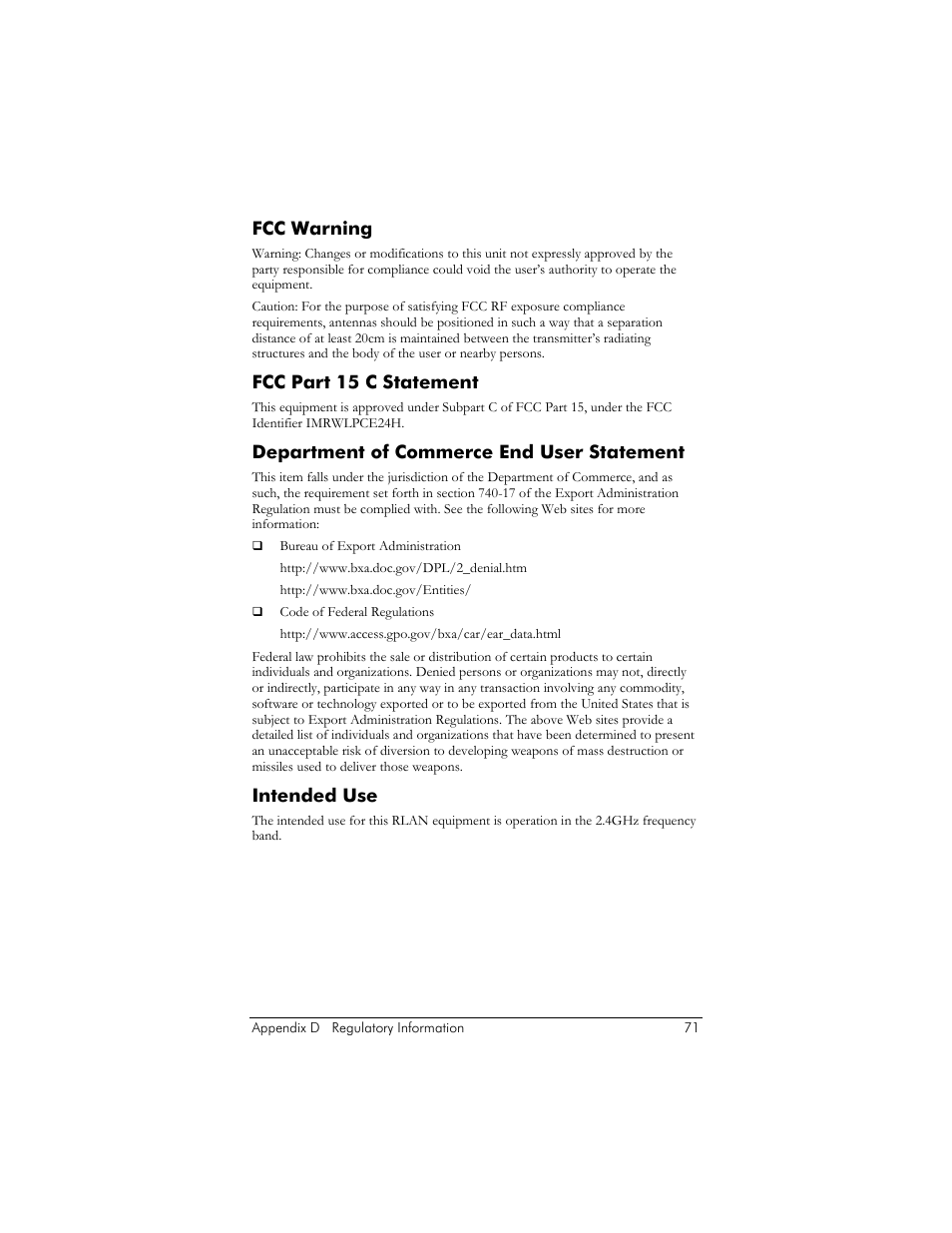 FCC Warning

Warning: Changes or modifications to this unit not expressly approved by the party responsible for compliance could void the user's authority to operate the equipment.

Caution: For the purpose of satisfying FCC RF exposure compliance requirements, antennas should be positioned in such a way that a separation distance of at least 20cm is maintained between the transmitter's radiating structures and the body of the user or nearby persons.

FCC Part 15 C Statement

This equipment is approved under Subpart C of FCC Part 15, under the FCC Identifier IMRWLPCE24H.

Department of Commerce End User Statement

This item falls under the jurisdiction of the Department of Commerce, and as such, the requirement set forth in section 740-17 of the Export Administration Regulation must be complied with. See the following Web sites for more information:

❑ Bureau of Export Administration

http://www.bxa.doc.gov/DPL/2_denial.htm

http://www.bxa.doc.gov/Entities/

❑ Code of Federal Regulations

http://www.access.gpo.gov/bxa/car/ear_data.html

Federal law prohibits the sale or distribution of certain products to certain individuals and organizations. Denied persons or organizations may not, directly or indirectly, participate in any way in any transaction involving any commodity, software or technology exported or to be exported from the United States that is subject to Export Administration Regulations. The above Web sites provide a detailed list of individuals and organizations that have been determined to present an unacceptable risk of diversion to developing weapons of mass destruction or missiles used to deliver those weapons.

Intended Use

The intended use for this RLAN equipment is operation in the 2.4GHz frequency band.

Appendix D Regulatory Information 71